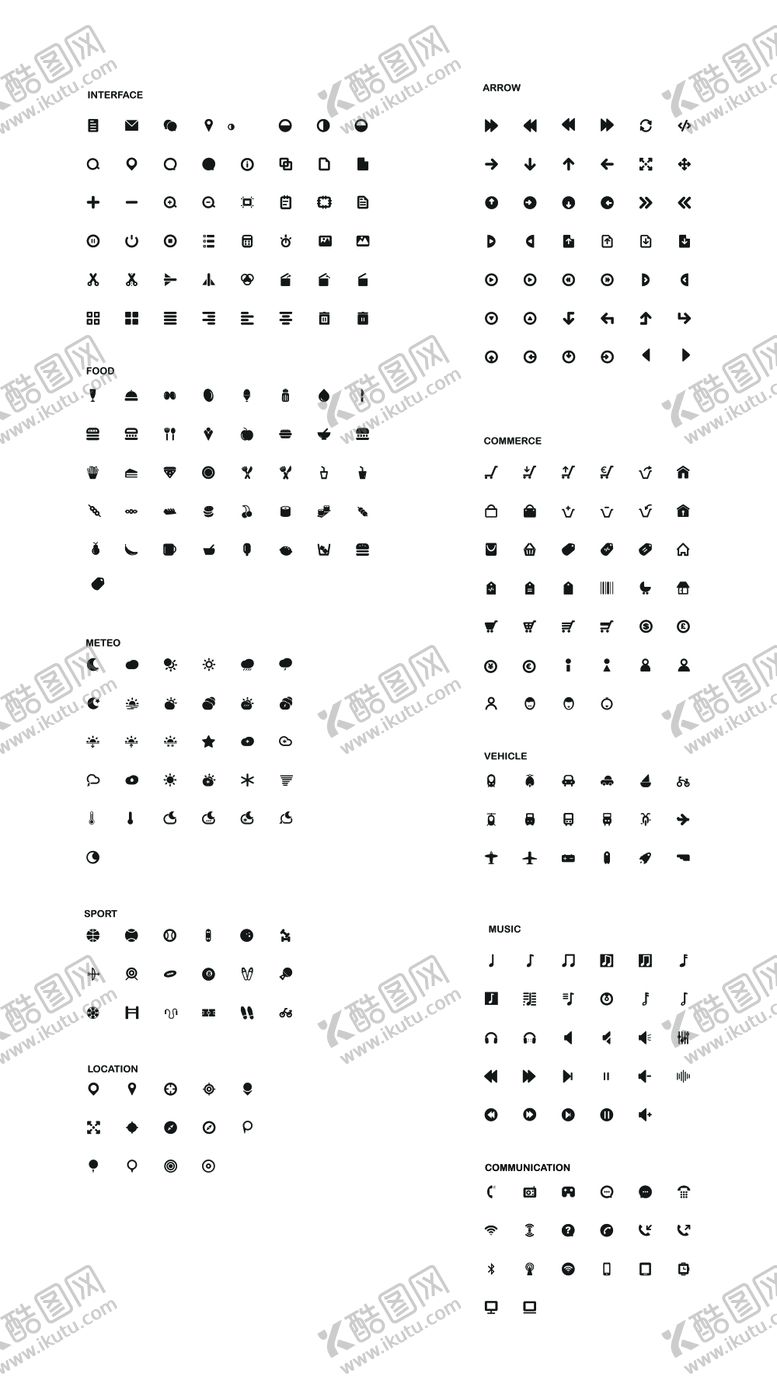 INTERFACE

FOOD

METEO

SPORT

LOCATION

ARROW

COMMERCE

VEHICLE

MUSIC

COMMUNICATION

酷图网 www.ikutu.com